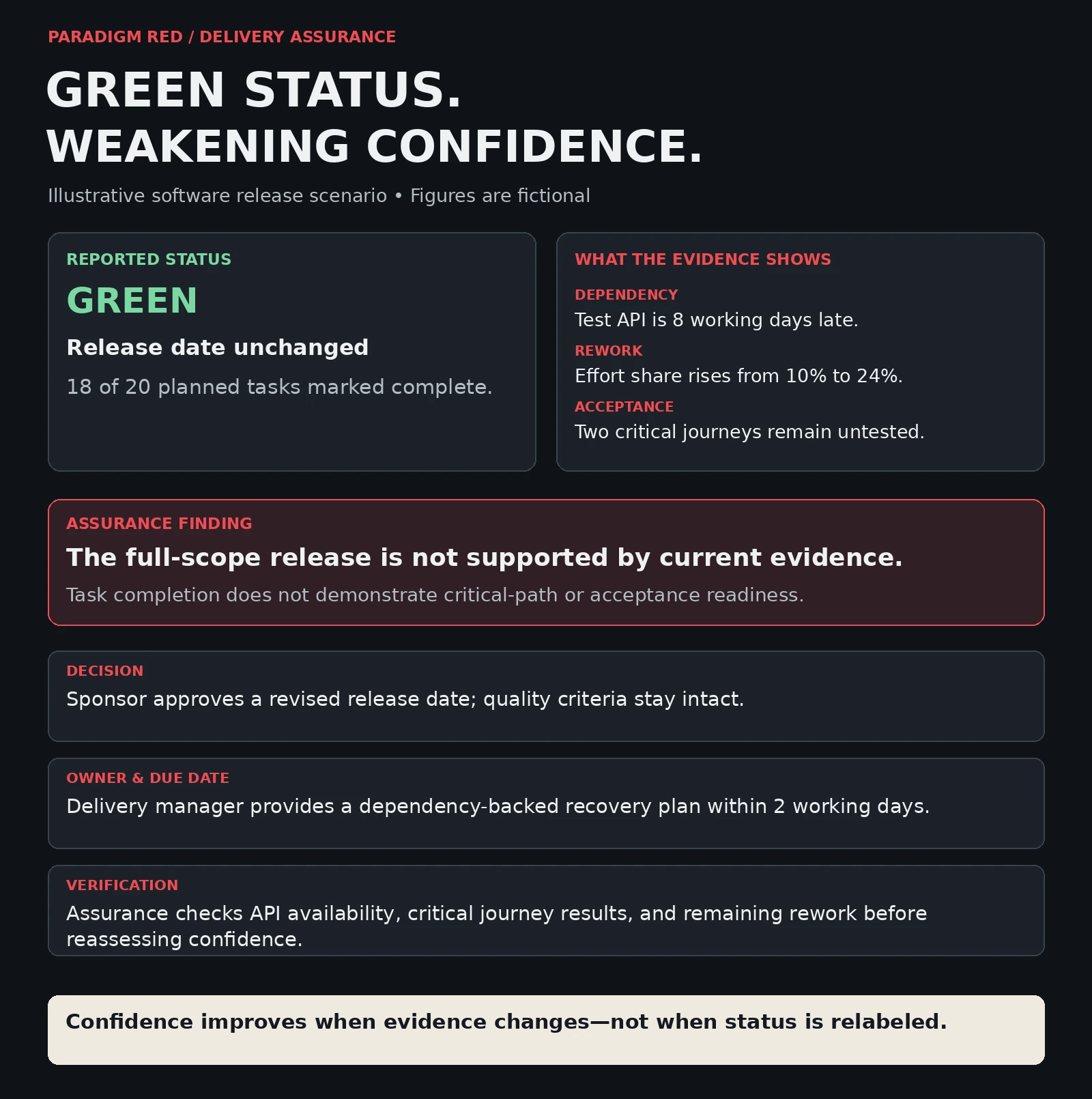 PARADIGM RED / DELIVERY ASSURANCE

GREEN STATUS.
WEAKENING CONFIDENCE.

Illustrative software release scenario • Figures are fictional

REPORTED STATUS

GREEN

Release date unchanged

18 of 20 planned tasks marked complete.

WHAT THE EVIDENCE SHOWS

DEPENDENCY
Test API is 8 working days late.

REWORK
Effort share rises from 10% to 24%.

ACCEPTANCE
Two critical journeys remain untested.

ASSURANCE FINDING

The full-scope release is not supported by current evidence.

Task completion does not demonstrate critical-path or acceptance readiness.

DECISION
Sponsor approves a revised release date; quality criteria stay intact.

OWNER & DUE DATE
Delivery manager provides a dependency-backed recovery plan within 2 working days.

VERIFICATION
Assurance checks API availability, critical journey results, and remaining rework before reassessing confidence.

Confidence improves when evidence changes—not when status is relabeled.